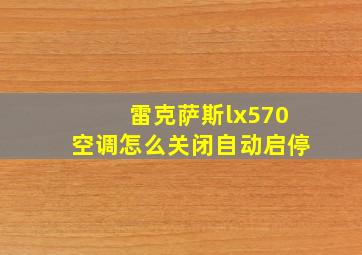 雷克萨斯lx570
空调怎么关闭自动启停